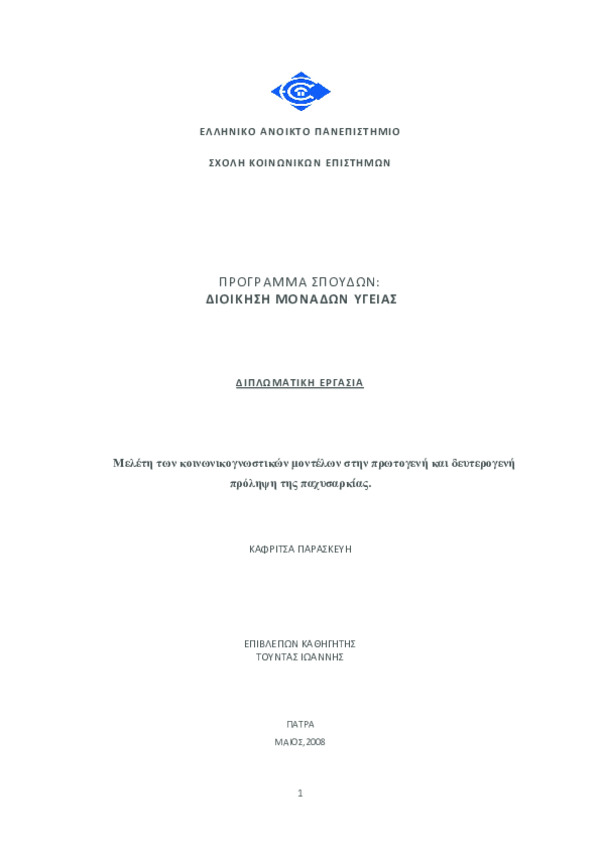 ΕΛΛΗΝΙΚΟ ΑΝΟΙΚΤΟ ΠΑΝΕΠΙΣΤΗΜΙΟ

ΣΧΟΛΗ ΚΟΙΝΩΝΙΚΩΝ ΕΠΙΣΤΗΜΩΝ

ΠΡΟΓΡΑΜΜΑ ΣΠΟΥΔΩΝ:
ΔΙΟΙΚΗΣΗ ΜΟΝΑΔΩΝ ΥΓΕΙΑΣ

ΔΙΠΛΩΜΑΤΙΚΗ ΕΡΓΑΣΙΑ

Μελέτη των κοινωνικογνωστικών μοντέλων στην πρωτογενή και δευτερογενή πρόληψη της παχυσαρκίας.

ΚΑΦΡΙΤΣΑ ΠΑΡΑΣΚΕΥΗ

ΕΠΙΒΛΕΠΩΝ ΚΑΘΗΓΗΤΗΣ
ΤΟΥΝΤΑΣ ΙΩΑΝΝΗΣ

ΠΑΤΡΑ
ΜΑΙΟΣ, 2008

1